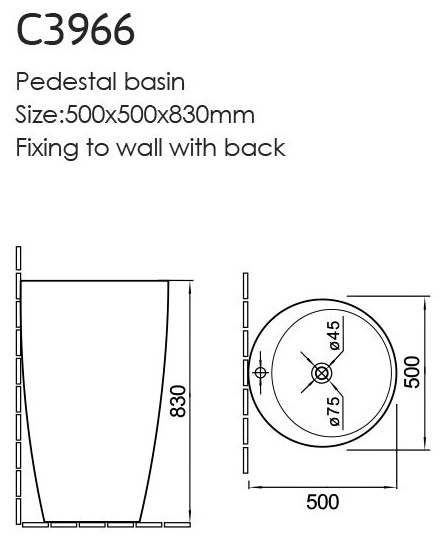 C3966

Pedestal basin
Size:500x500x830mm
Fixing to wall with back

830

ø45
ø75
500

500